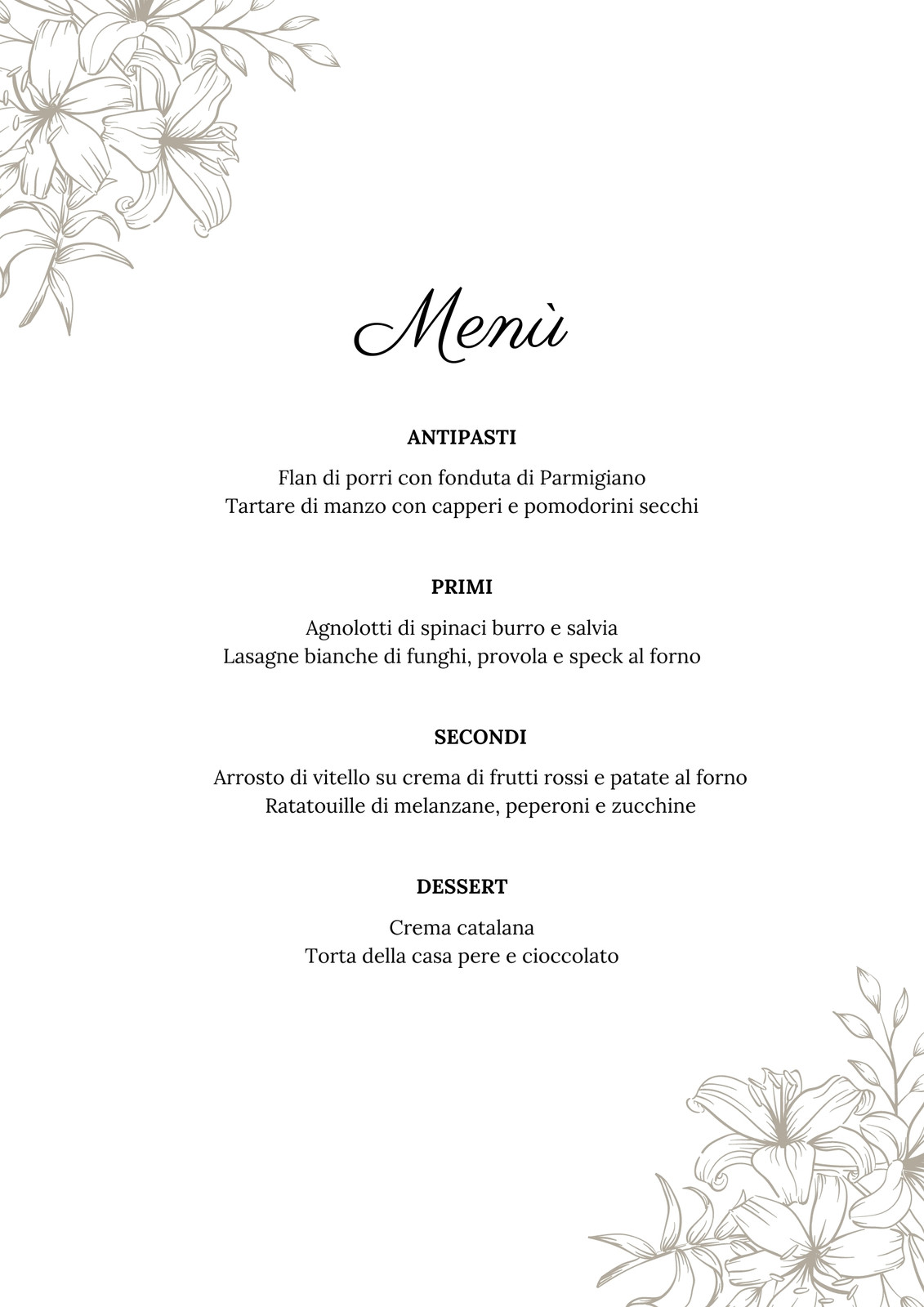 Menù

ANTIPASTI

Flan di porri con fonduta di Parmigiano
Tartare di manzo con capperi e pomodorini secchi

PRIMI

Agnolotti di spinaci burro e salvia
Lasagne bianche di funghi, provola e speck al forno

SECONDI

Arrosto di vitello su crema di frutti rossi e patate al forno
Ratatouille di melanzane, peperoni e zucchine

DESSERT

Crema catalana
Torta della casa pere e cioccolato